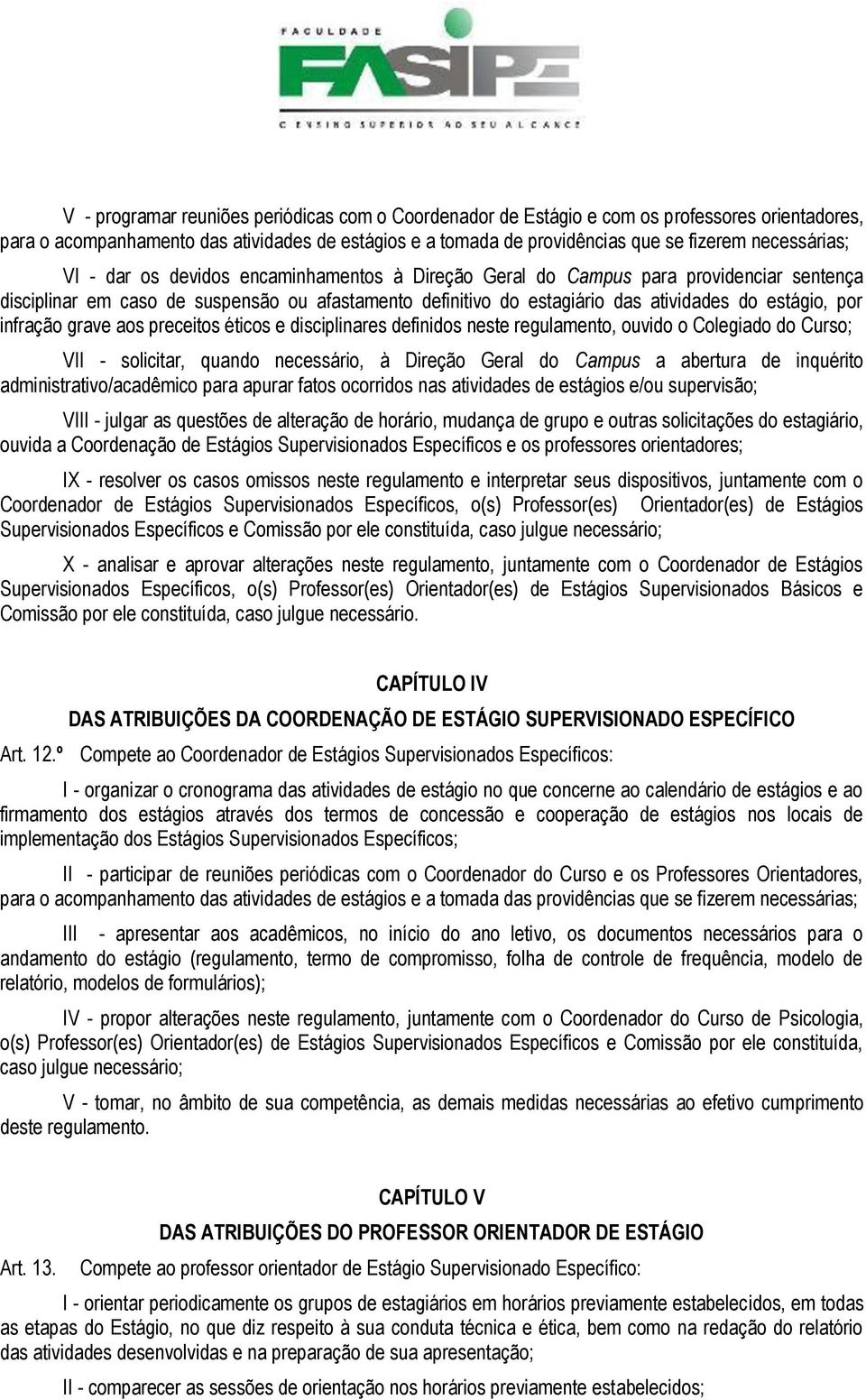 FACULDADE
FASIPE
O ENSINO SUPERIOR AO SEU ALCANCE

V - programar reuniões periódicas com o Coordenador de Estágio e com os professores orientadores, para o acompanhamento das atividades de estágios e a tomada de providências que se fizerem necessárias;

VI - dar os devidos encaminhamentos à Direção Geral do Campus para providenciar sentença disciplinar em caso de suspensão ou afastamento definitivo do estagiário das atividades do estágio, por infração grave aos preceitos éticos e disciplinares definidos neste regulamento, ouvido o Colegiado do Curso;

VII - solicitar, quando necessário, à Direção Geral do Campus a abertura de inquérito administrativo/acadêmico para apurar fatos ocorridos nas atividades de estágios e/ou supervisão;

VIII - julgar as questões de alteração de horário, mudança de grupo e outras solicitações do estagiário, ouvida a Coordenação de Estágios Supervisionados Específicos e os professores orientadores;

IX - resolver os casos omissos neste regulamento e interpretar seus dispositivos, juntamente com o Coordenador de Estágios Supervisionados Específicos, o(s) Professor(es) Orientador(es) de Estágios Supervisionados Específicos e Comissão por ele constituída, caso julgue necessário;

X - analisar e aprovar alterações neste regulamento, juntamente com o Coordenador de Estágios Supervisionados Específicos, o(s) Professor(es) Orientador(es) de Estágios Supervisionados Básicos e Comissão por ele constituída, caso julgue necessário.

CAPÍTULO IV
DAS ATRIBUIÇÕES DA COORDENAÇÃO DE ESTÁGIO SUPERVISIONADO ESPECÍFICO

Art. 12.º Compete ao Coordenador de Estágios Supervisionados Específicos:

I - organizar o cronograma das atividades de estágio no que concerne ao calendário de estágios e ao firmamento dos estágios através dos termos de concessão e cooperação de estágios nos locais de implementação dos Estágios Supervisionados Específicos;

II - participar de reuniões periódicas com o Coordenador do Curso e os Professores Orientadores, para o acompanhamento das atividades de estágios e a tomada das providências que se fizerem necessárias;

III - apresentar aos acadêmicos, no início do ano letivo, os documentos necessários para o andamento do estágio (regulamento, termo de compromisso, folha de controle de frequência, modelo de relatório, modelos de formulários);

IV - propor alterações neste regulamento, juntamente com o Coordenador do Curso de Psicologia, o(s) Professor(es) Orientador(es) de Estágios Supervisionados Específicos e Comissão por ele constituída, caso julgue necessário;

V - tomar, no âmbito de sua competência, as demais medidas necessárias ao efetivo cumprimento deste regulamento.

CAPÍTULO V
DAS ATRIBUIÇÕES DO PROFESSOR ORIENTADOR DE ESTÁGIO

Art. 13. Compete ao professor orientador de Estágio Supervisionado Específico:

I - orientar periodicamente os grupos de estagiários em horários previamente estabelecidos, em todas as etapas do Estágio, no que diz respeito à sua conduta técnica e ética, bem como na redação do relatório das atividades desenvolvidas e na preparação de sua apresentação;

II - comparecer as sessões de orientação nos horários previamente estabelecidos;